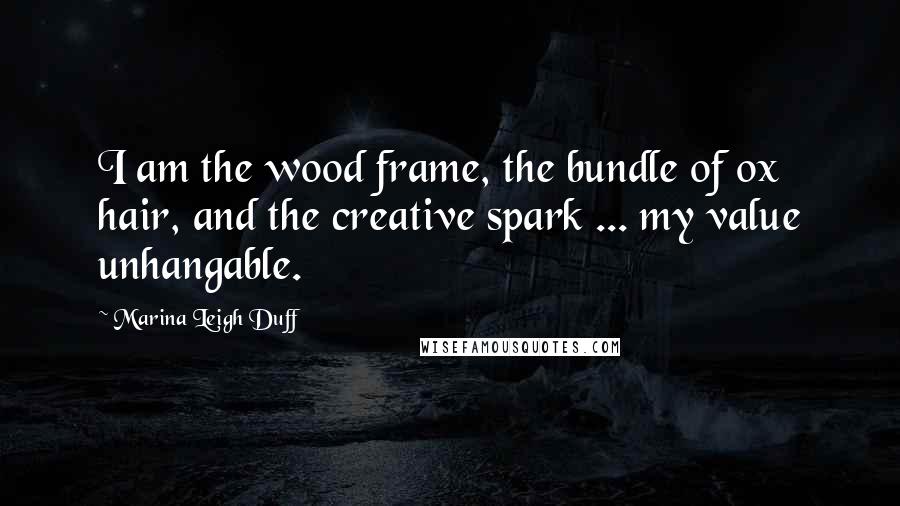 I am the wood frame, the bundle of ox hair, and the creative spark ... my value unhangable.

~ Marina Leigh Duff

WISEFAMOUSQUOTES.COM